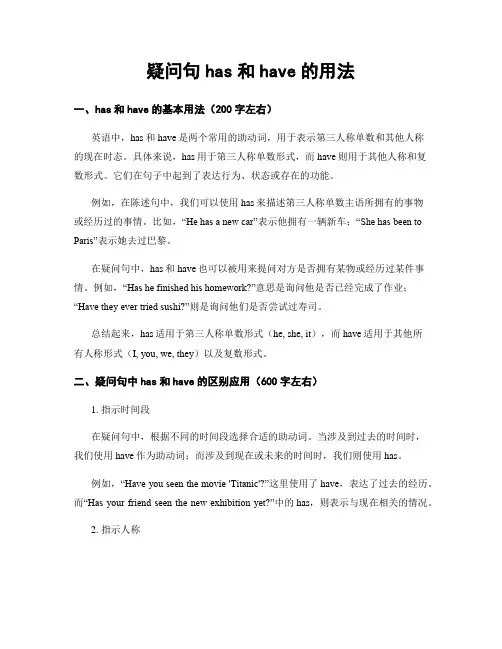 疑问句 has 和 have 的用法

一、has 和 have 的基本用法（200 字左右）

英语中，has 和 have 是两个常用的助动词，用于表示第三人称单数和其他人称的现在时态。具体来说，has 用于第三人称单数形式，而 have 则用于其他人称和复数形式。它们在句子中起到了表达行为、状态或存在的功能。

例如，在陈述句中，我们可以使用 has 来描述第三人称单数主语所拥有的事物或经历过的事情。比如，“He has a new car”表示他拥有一辆新车；“She has been to Paris”表示她去过巴黎。

在疑问句中，has 和 have 也可以被用来提问对方是否拥有某物或经历过某件事情。例如，“Has he finished his homework?”意思是询问他是否已经完成了作业；“Have they ever tried sushi?”则是询问他们是否尝试过寿司。

总结起来，has 适用于第三人称单数形式（he, she, it），而 have 适用于其他所有人称形式（I, you, we, they）以及复数形式。

二、疑问句中 has 和 have 的区别应用（600 字左右）

1. 指示时间段

在疑问句中，根据不同的时间段选择合适的助动词。当涉及到过去的时间时，我们使用 have 作为助动词；而涉及到现在或未来的时间时，我们则使用 has。

例如，“Have you seen the movie 'Titanic'?”这里使用了 have，表达了过去的经历。而“Has your friend seen the new exhibition yet?”中的 has，则表示与现在相关的情况。

2. 指示人称